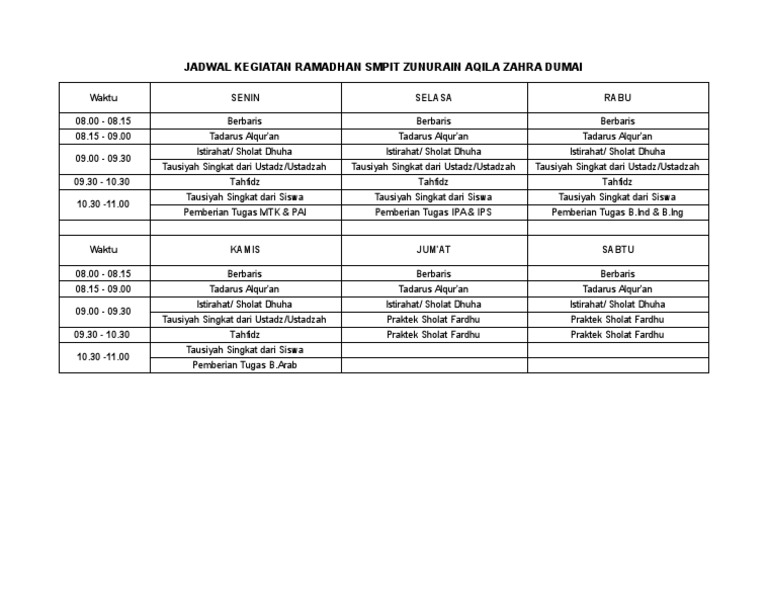 JADWAL KEGIATAN RAMADHAN SMPIT ZUNURAIN AQILA ZAHRA DUMAI

| Waktu | SENIN | SELASA | RABU |
|---|---|---|---|
| 08.00 - 08.15 | Berbaris | Berbaris | Berbaris |
| 08.15 - 09.00 | Tadarus Alqur'an | Tadarus Alqur'an | Tadarus Alqur'an |
| 09.00 - 09.30 | Istirahat/ Sholat Dhuha | Istirahat/ Sholat Dhuha | Istirahat/ Sholat Dhuha |
| | Tausiyah Singkat dari Ustadz/Ustadzah | Tausiyah Singkat dari Ustadz/Ustadzah | Tausiyah Singkat dari Ustadz/Ustadzah |
| 09.30 - 10.30 | Tahfidz | Tahfidz | Tahfidz |
| 10.30 -11.00 | Tausiyah Singkat dari Siswa | Tausiyah Singkat dari Siswa | Tausiyah Singkat dari Siswa |
| | Pemberian Tugas MTK & PAI | Pemberian Tugas IPA& IPS | Pemberian Tugas B.Ind & B.Ing |
| | | | |
| Waktu | KAMIS | JUM'AT | SABTU |
| 08.00 - 08.15 | Berbaris | Berbaris | Berbaris |
| 08.15 - 09.00 | Tadarus Alqur'an | Tadarus Alqur'an | Tadarus Alqur'an |
| 09.00 - 09.30 | Istirahat/ Sholat Dhuha | Istirahat/ Sholat Dhuha | Istirahat/ Sholat Dhuha |
| | Tausiyah Singkat dari Ustadz/Ustadzah | Praktek Sholat Fardhu | Praktek Sholat Fardhu |
| 09.30 - 10.30 | Tahfidz | Praktek Sholat Fardhu | Praktek Sholat Fardhu |
| 10.30 -11.00 | Tausiyah Singkat dari Siswa | | |
| | Pemberian Tugas B.Arab | | |